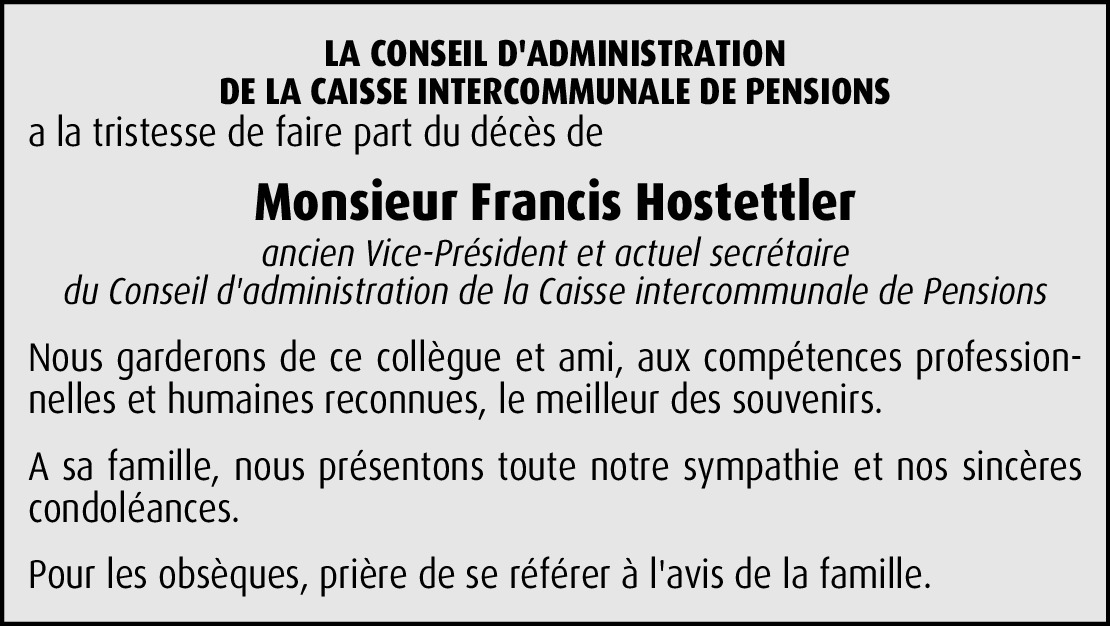 LA CONSEIL D'ADMINISTRATION
DE LA CAISSE INTERCOMMUNALE DE PENSIONS
a la tristesse de faire part du décès de

Monsieur Francis Hostettler

ancien Vice-Président et actuel secrétaire
du Conseil d'administration de la Caisse intercommunale de Pensions

Nous garderons de ce collègue et ami, aux compétences professionnelles et humaines reconnues, le meilleur des souvenirs.

A sa famille, nous présentons toute notre sympathie et nos sincères condoléances.

Pour les obsèques, prière de se référer à l'avis de la famille.